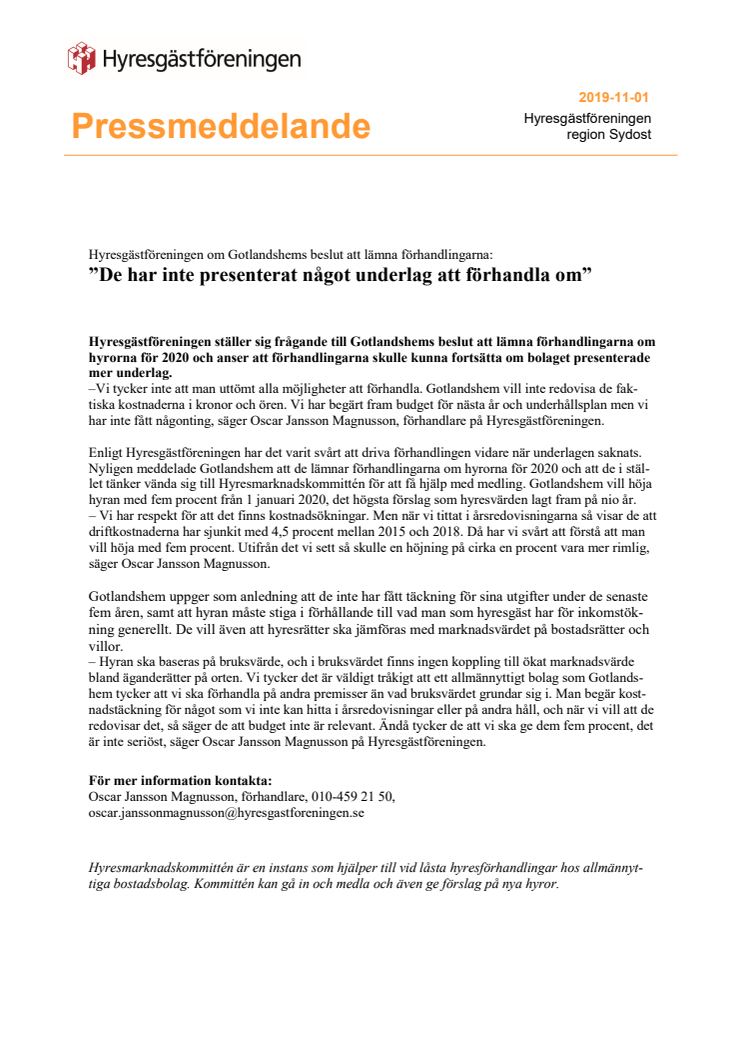 Hyresgästföreningen

Pressmeddelande

2019-11-01
Hyresgästföreningen region Sydost

Hyresgästföreningen om Gotlandshems beslut att lämna förhandlingarna:
”De har inte presenterat något underlag att förhandla om”

Hyresgästföreningen ställer sig frågande till Gotlandshems beslut att lämna förhandlingarna om hyrorna för 2020 och anser att förhandlingarna skulle kunna fortsätta om bolaget presenterade mer underlag.
–Vi tycker inte att man uttömt alla möjligheter att förhandla. Gotlandshem vill inte redovisa de faktiska kostnaderna i kronor och ören. Vi har begärt fram budget för nästa år och underhållsplan men vi har inte fått någonting, säger Oscar Jansson Magnusson, förhandlare på Hyresgästföreningen.

Enligt Hyresgästföreningen har det varit svårt att driva förhandlingen vidare när underlagen saknats. Nyligen meddelade Gotlandshem att de lämnar förhandlingarna om hyrorna för 2020 och att de i stället tänker vända sig till Hyresmarknadskommittén för att få hjälp med medling. Gotlandshem vill höja hyran med fem procent från 1 januari 2020, det högsta förslag som hyresvärden lagt fram på nio år.
– Vi har respekt för att det finns kostnadsökningar. Men när vi tittat i årsredovisningarna så visar de att driftkostnaderna har sjunkit med 4,5 procent mellan 2015 och 2018. Då har vi svårt att förstå att man vill höja med fem procent. Utifrån det vi sett så skulle en höjning på cirka en procent vara mer rimlig, säger Oscar Jansson Magnusson.

Gotlandshem uppger som anledning att de inte har fått täckning för sina utgifter under de senaste fem åren, samt att hyran måste stiga i förhållande till vad man som hyresgäst har för inkomstökning generellt. De vill även att hyresrätter ska jämföras med marknadsvärdet på bostadsrätter och villor.
– Hyran ska baseras på bruksvärde, och i bruksvärdet finns ingen koppling till ökat marknadsvärde bland äganderätter på orten. Vi tycker det är väldigt tråkigt att ett allmännyttigt bolag som Gotlandshem tycker att vi ska förhandla på andra premisser än vad bruksvärdet grundar sig i. Man begär kostnadstäckning för något som vi inte kan hitta i årsredovisningar eller på andra håll, och när vi vill att de redovisar det, så säger de att budget inte är relevant. Ändå tycker de att vi ska ge dem fem procent, det är inte seriöst, säger Oscar Jansson Magnusson på Hyresgästföreningen.

För mer information kontakta:
Oscar Jansson Magnusson, förhandlare, 010-459 21 50,
oscar.janssonmagnusson@hyresgastforeningen.se

Hyresmarknadskommittén är en instans som hjälper till vid låsta hyresförhandlingar hos allmännyttiga bostadsbolag. Kommittén kan gå in och medla och även ge förslag på nya hyror.